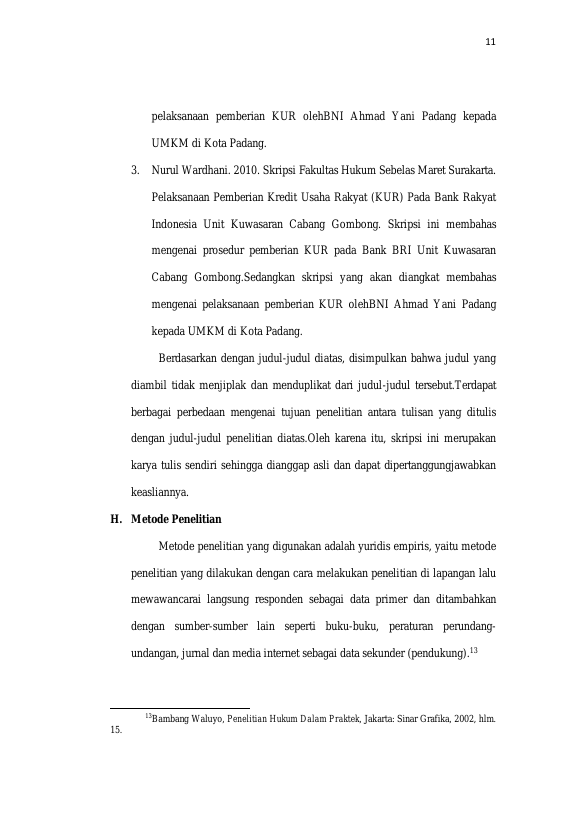 11

pelaksanaan pemberian KUR olehBNI Ahmad Yani Padang kepada UMKM di Kota Padang.

3. Nurul Wardhani. 2010. Skripsi Fakultas Hukum Sebelas Maret Surakarta. Pelaksanaan Pemberian Kredit Usaha Rakyat (KUR) Pada Bank Rakyat Indonesia Unit Kuwasaran Cabang Gombong. Skripsi ini membahas mengenai prosedur pemberian KUR pada Bank BRI Unit Kuwasaran Cabang Gombong.Sedangkan skripsi yang akan diangkat membahas mengenai pelaksanaan pemberian KUR olehBNI Ahmad Yani Padang kepada UMKM di Kota Padang.

Berdasarkan dengan judul-judul diatas, disimpulkan bahwa judul yang diambil tidak menjiplak dan menduplikat dari judul-judul tersebut.Terdapat berbagai perbedaan mengenai tujuan penelitian antara tulisan yang ditulis dengan judul-judul penelitian diatas.Oleh karena itu, skripsi ini merupakan karya tulis sendiri sehingga dianggap asli dan dapat dipertanggungjawabkan keasliannya.

H. Metode Penelitian

Metode penelitian yang digunakan adalah yuridis empiris, yaitu metode penelitian yang dilakukan dengan cara melakukan penelitian di lapangan lalu mewawancarai langsung responden sebagai data primer dan ditambahkan dengan sumber-sumber lain seperti buku-buku, peraturan perundang-undangan, jurnal dan media internet sebagai data sekunder (pendukung).$^{13}$

$^{13}$Bambang Waluyo, Penelitian Hukum Dalam Praktek, Jakarta: Sinar Grafika, 2002, hlm. 15.